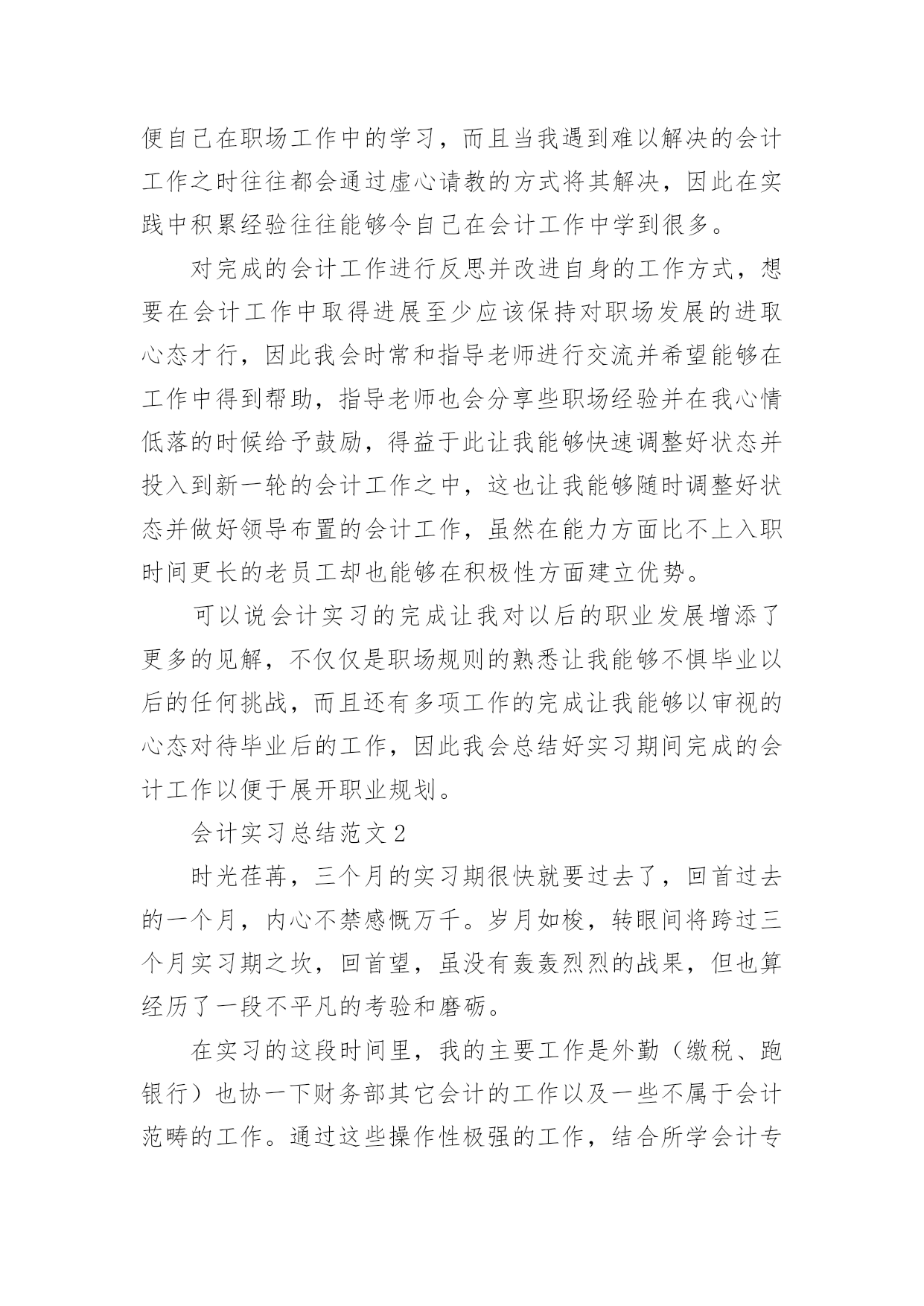 便自己在职场工作中的学习，而且当我遇到难以解决的会计工作之时往往都会通过虚心请教的方式将其解决，因此在实践中积累经验往往能够令自己在会计工作中学到很多。

对完成的会计工作进行反思并改进自身的工作方式，想要在会计工作中取得进展至少应该保持对职场发展的进取心态才行，因此我会时常和指导老师进行交流并希望能够在工作中得到帮助，指导老师也会分享些职场经验并在我心情低落的时候给予鼓励，得益于此让我能够快速调整好状态并投入到新一轮的会计工作之中，这也让我能够随时调整好状态并做好领导布置的会计工作，虽然在能力方面比不上入职时间更长的老员工却也能够在积极性方面建立优势。

可以说会计实习的完成让我对以后的职业发展增添了更多的见解，不仅仅是职场规则的熟悉让我能够不惧毕业以后的任何挑战，而且还有多项工作的完成让我能够以审视的心态对待毕业后的工作，因此我会总结好实习期间完成的会计工作以便于展开职业规划。

会计实习总结范文 2

时光荏苒，三个月的实习期很快就要过去了，回首过去的一个月，内心不禁感慨万千。岁月如梭，转眼间将跨过三个月实习期之坎，回首望，虽没有轰轰烈烈的战果，但也算经历了一段不平凡的考验和磨砺。

在实习的这段时间里，我的主要工作是外勤（缴税、跑银行）也协一下财务部其它会计的工作以及一些不属于会计范畴的工作。通过这些操作性极强的工作，结合所学会计专